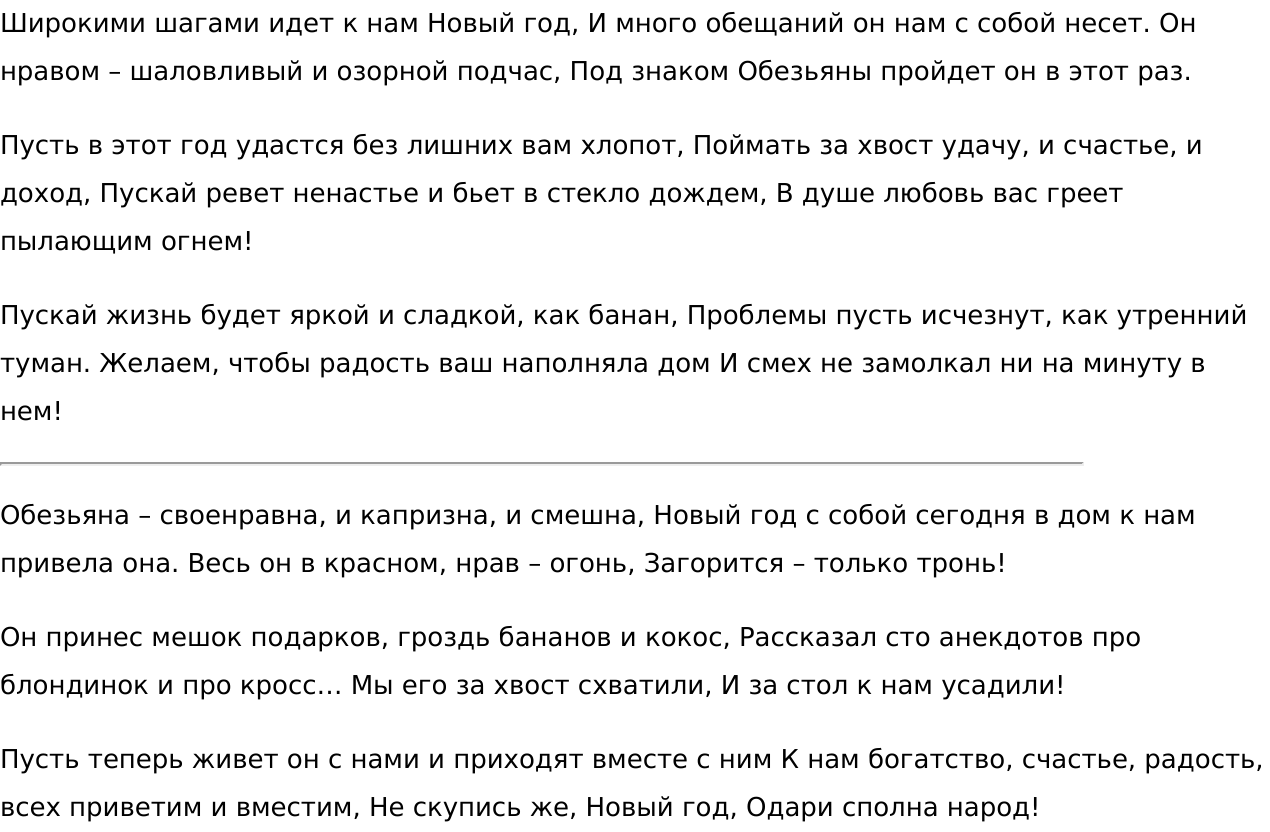 Широкими шагами идет к нам Новый год, И много обещаний он нам с собой несет. Он нравом – шаловливый и озорной подчас, Под знаком Обезьяны пройдет он в этот раз.

Пусть в этот год удастся без лишних вам хлопот, Поймать за хвост удачу, и счастье, и доход, Пускай ревет ненастье и бьет в стекло дождем, В душе любовь вас греет пылающим огнем!

Пускай жизнь будет яркой и сладкой, как банан, Проблемы пусть исчезнут, как утренний туман. Желаем, чтобы радость ваш наполняла дом И смех не замолкал ни на минуту в нем!

Обезьяна – своенравна, и капризна, и смешна, Новый год с собой сегодня в дом к нам привела она. Весь он в красном, нрав – огонь, Загорится – только тронь!

Он принес мешок подарков, гроздь бананов и кокос, Рассказал сто анекдотов про блондинок и про кросс… Мы его за хвост схватили, И за стол к нам усадили!

Пусть теперь живет он с нами и приходят вместе с ним К нам богатство, счастье, радость, всех приветим и вместим, Не скупись же, Новый год, Одари сполна народ!